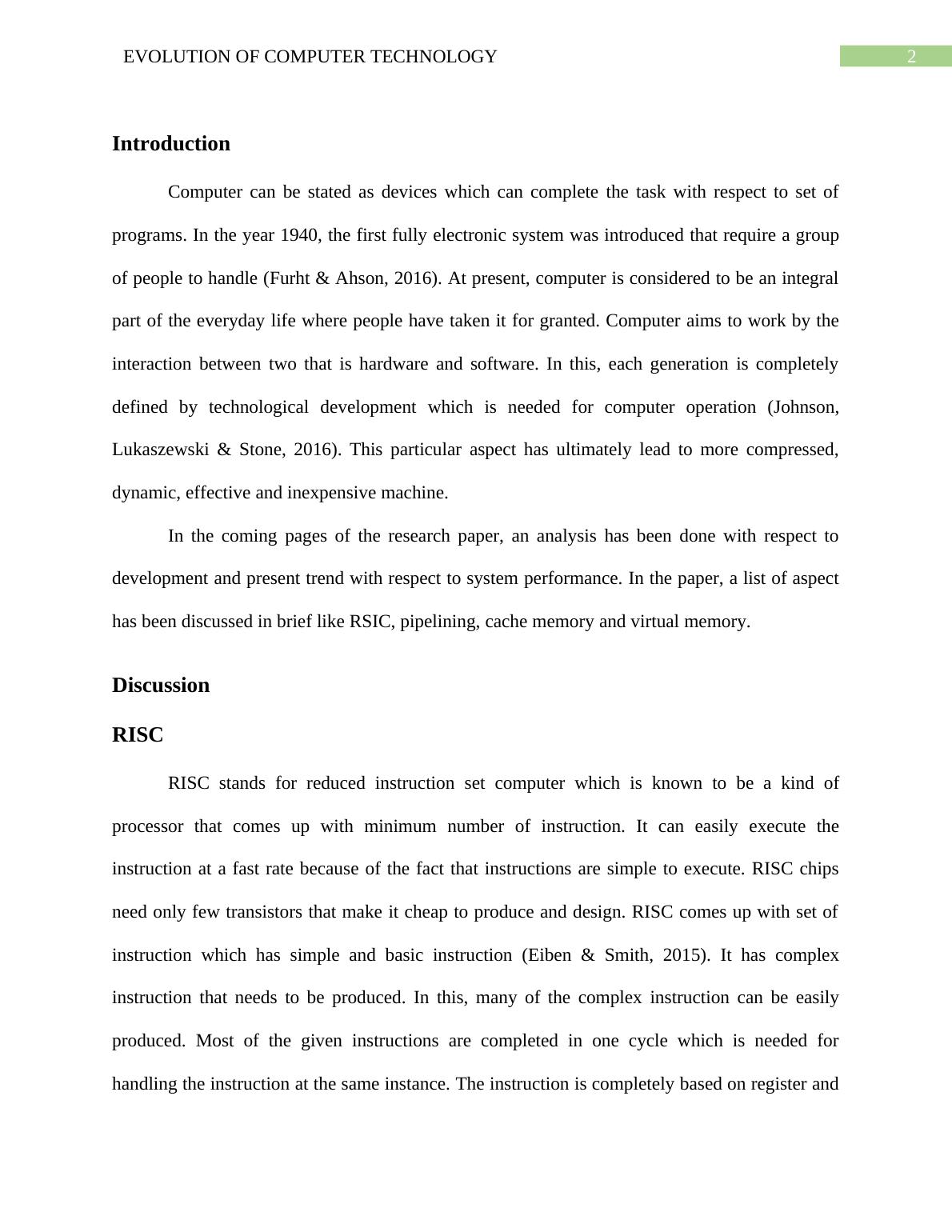 EVOLUTION OF COMPUTER TECHNOLOGY 2

Introduction

Computer can be stated as devices which can complete the task with respect to set of programs. In the year 1940, the first fully electronic system was introduced that require a group of people to handle (Furht & Ahson, 2016). At present, computer is considered to be an integral part of the everyday life where people have taken it for granted. Computer aims to work by the interaction between two that is hardware and software. In this, each generation is completely defined by technological development which is needed for computer operation (Johnson, Lukaszewski & Stone, 2016). This particular aspect has ultimately lead to more compressed, dynamic, effective and inexpensive machine.

In the coming pages of the research paper, an analysis has been done with respect to development and present trend with respect to system performance. In the paper, a list of aspect has been discussed in brief like RSIC, pipelining, cache memory and virtual memory.

Discussion

RISC

RISC stands for reduced instruction set computer which is known to be a kind of processor that comes up with minimum number of instruction. It can easily execute the instruction at a fast rate because of the fact that instructions are simple to execute. RISC chips need only few transistors that make it cheap to produce and design. RISC comes up with set of instruction which has simple and basic instruction (Eiben & Smith, 2015). It has complex instruction that needs to be produced. In this, many of the complex instruction can be easily produced. Most of the given instructions are completed in one cycle which is needed for handling the instruction at the same instance. The instruction is completely based on register and